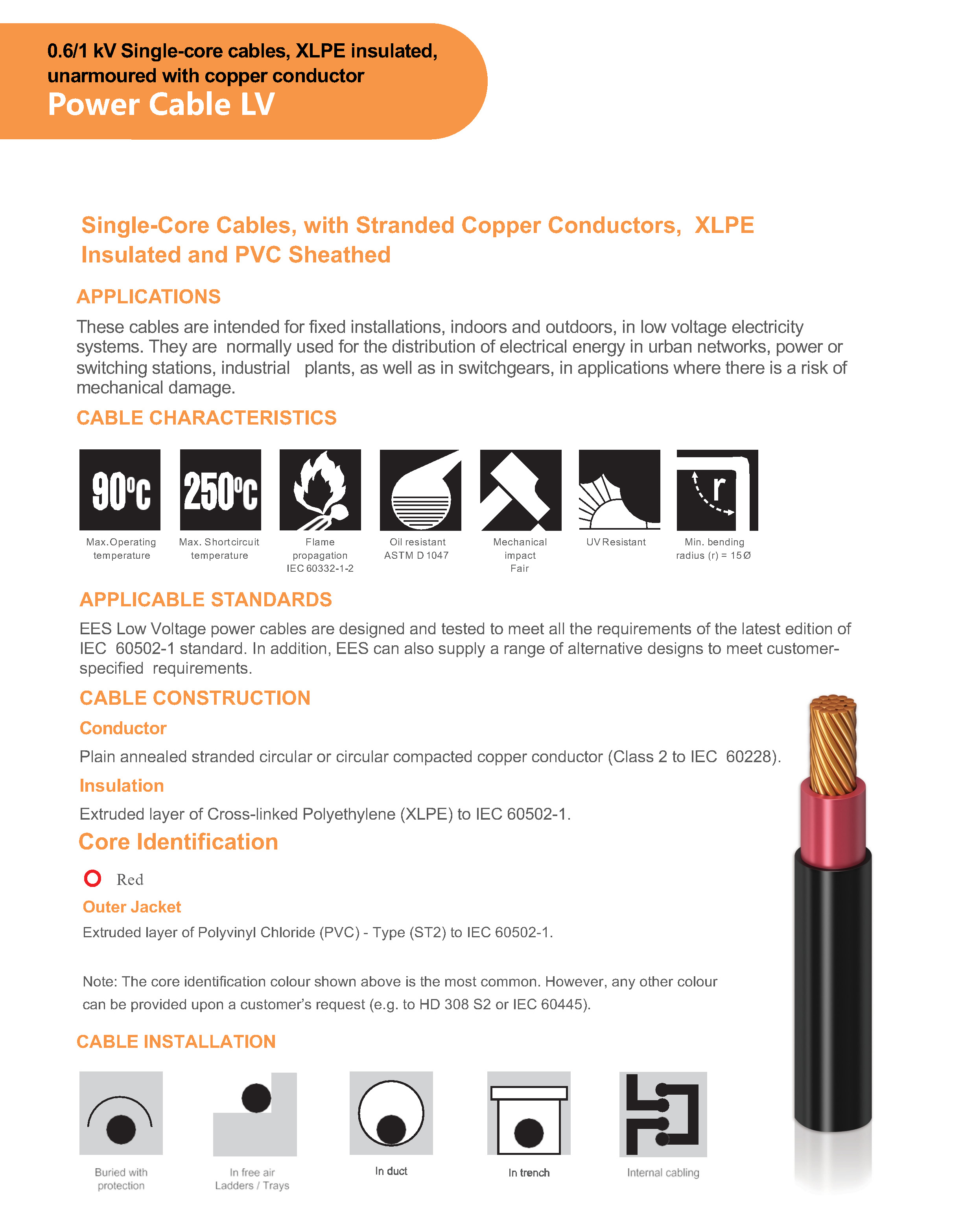 0.6/1 kV Single-core cables, XLPE insulated, unarmoured with copper conductor
Power Cable LV

Single-Core Cables, with Stranded Copper Conductors, XLPE Insulated and PVC Sheathed

APPLICATIONS

These cables are intended for fixed installations, indoors and outdoors, in low voltage electricity systems. They are normally used for the distribution of electrical energy in urban networks, power or switching stations, industrial plants, as well as in switchgears, in applications where there is a risk of mechanical damage.

CABLE CHARACTERISTICS

90°C
Max.Operating temperature

250°C
Max. Shortcircuit temperature

Flame propagation IEC 60332-1-2

Oil resistant ASTM D 1047

Mechanical impact Fair

UV Resistant

r
Min. bending radius (r) = 15Ø

APPLICABLE STANDARDS

EES Low Voltage power cables are designed and tested to meet all the requirements of the latest edition of IEC 60502-1 standard. In addition, EES can also supply a range of alternative designs to meet customer-specified requirements.

CABLE CONSTRUCTION

Conductor

Plain annealed stranded circular or circular compacted copper conductor (Class 2 to IEC 60228).

Insulation

Extruded layer of Cross-linked Polyethylene (XLPE) to IEC 60502-1.

Core Identification

Red

Outer Jacket

Extruded layer of Polyvinyl Chloride (PVC) - Type (ST2) to IEC 60502-1.

Note: The core identification colour shown above is the most common. However, any other colour can be provided upon a customer's request (e.g. to HD 308 S2 or IEC 60445).

CABLE INSTALLATION

Buried with protection

In free air Ladders / Trays

In duct

In trench

Internal cabling